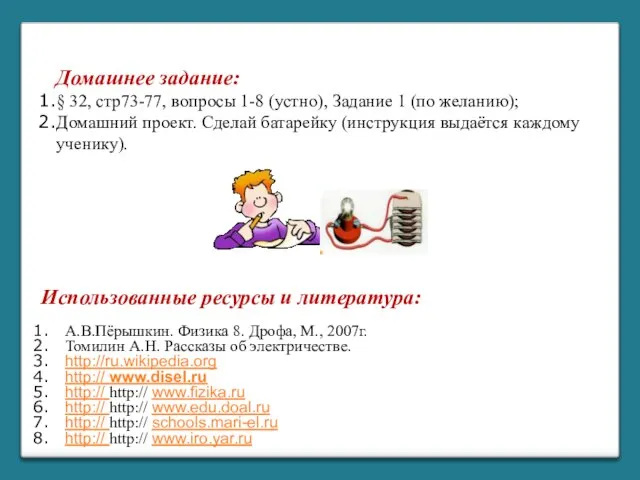 Домашнее задание:

1. § 32, стр73-77, вопросы 1-8 (устно), Задание 1 (по желанию);
2. Домашний проект. Сделай батарейку (инструкция выдаётся каждому ученику).

Использованные ресурсы и литература:

1. А.В.Пёрышкин. Физика 8. Дрофа, М., 2007г.
2. Томилин А.Н. Рассказы об электричестве.
3. http://ru.wikipedia.org
4. http:// www.disel.ru
5. http:// http:// www.fizika.ru
6. http:// http:// www.edu.doal.ru
7. http:// http:// schools.mari-el.ru
8. http:// http:// www.iro.yar.ru